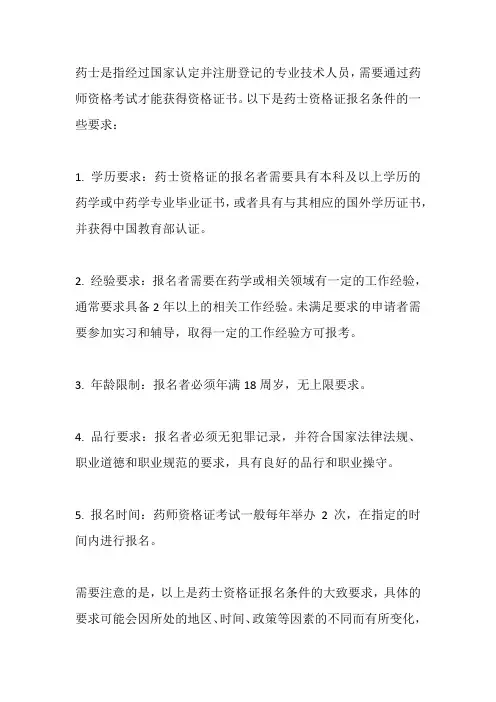 药士是指经过国家认定并注册登记的专业技术人员，需要通过药师资格考试才能获得资格证书。以下是药士资格证报名条件的一些要求：

1. 学历要求：药士资格证的报名者需要具有本科及以上学历的药学或中药学专业毕业证书，或者具有与其相应的国外学历证书，并获得中国教育部认证。

2. 经验要求：报名者需要在药学或相关领域有一定的工作经验，通常要求具备 2 年以上的相关工作经验。未满足要求的申请者需要参加实习和辅导，取得一定的工作经验方可报考。

3. 年龄限制：报名者必须年满 18 周岁，无上限要求。

4. 品行要求：报名者必须无犯罪记录，并符合国家法律法规、职业道德和职业规范的要求，具有良好的品行和职业操守。

5. 报名时间：药师资格证考试一般每年举办 2 次，在指定的时间内进行报名。

需要注意的是，以上是药士资格证报名条件的大致要求，具体的要求可能会因所处的地区、时间、政策等因素的不同而有所变化，